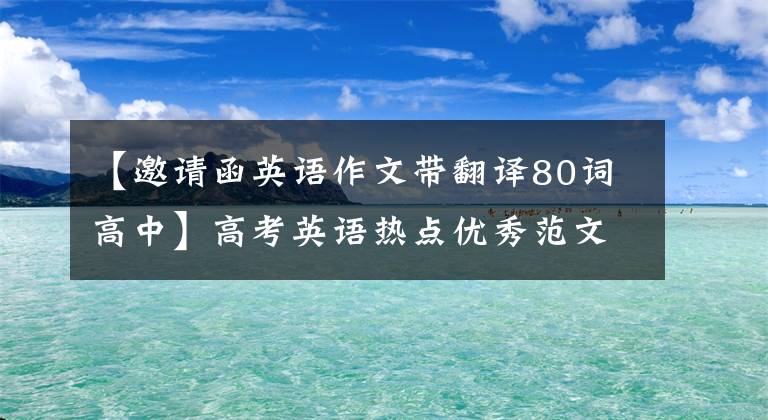 【邀请函英语作文带翻译80词高中】高考英语热点优秀范文